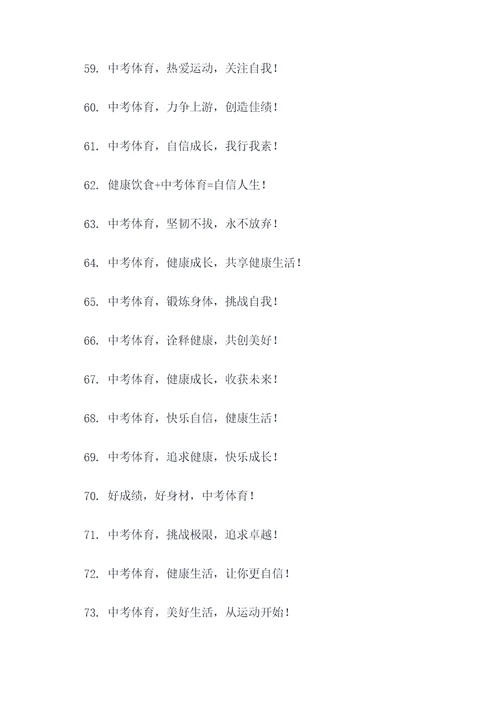 59. 中考体育，热爱运动，关注自我！

60. 中考体育，力争上游，创造佳绩！

61. 中考体育，自信成长，我行我素！

62. 健康饮食+中考体育=自信人生！

63. 中考体育，坚韧不拔，永不放弃！

64. 中考体育，健康成长，共享健康生活！

65. 中考体育，锻炼身体，挑战自我！

66. 中考体育，诠释健康，共创美好！

67. 中考体育，健康成长，收获未来！

68. 中考体育，快乐自信，健康生活！

69. 中考体育，追求健康，快乐成长！

70. 好成绩，好身材，中考体育！

71. 中考体育，挑战极限，追求卓越！

72. 中考体育，健康生活，让你更自信！

73. 中考体育，美好生活，从运动开始！